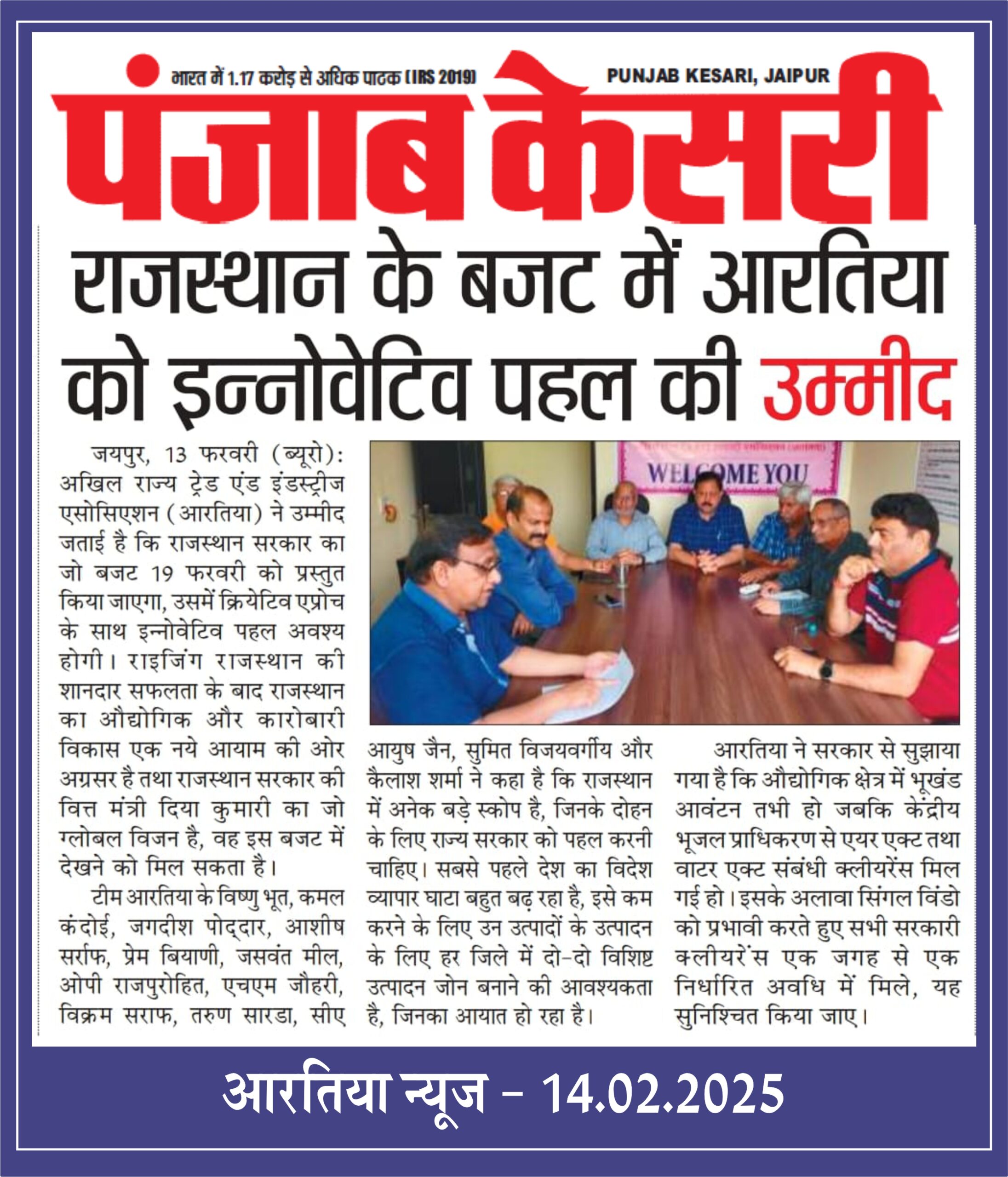 भारत में 1.17 करोड़ से अधिक पाठक (IRS 2019)

PUNJAB KESARI, JAIPUR

पंजाब केसरी

राजस्थान के बजट में आरतिया को इन्नोवेटिव पहल की उम्मीद

जयपुर, 13 फरवरी (ब्यूरो): अखिल राज्य ट्रेड एंड इंडस्ट्रीज एसोसिएशन (आरतिया) ने उम्मीद जताई है कि राजस्थान सरकार का जो बजट 19 फरवरी को प्रस्तुत किया जाएगा, उसमें क्रियेटिव एप्रोच के साथ इन्नोवेटिव पहल अवश्य होगी। राइजिंग राजस्थान की शानदार सफलता के बाद राजस्थान का औद्योगिक और कारोबारी विकास एक नये आयाम की ओर अग्रसर है तथा राजस्थान सरकार की वित्त मंत्री दिया कुमारी का जो ग्लोबल विजन है, वह इस बजट में देखने को मिल सकता है।

टीम आरतिया के विष्णु भूत, कमल कंदोई, जगदीश पोद्दार, आशीष सर्राफ, प्रेम बियाणी, जसवंत मील, ओपी राजपुरोहित, एचएम जौहरी, विक्रम सराफ, तरुण सारडा, सीए आयुष जैन, सुमित विजयवर्गीय और कैलाश शर्मा ने कहा है कि राजस्थान में अनेक बड़े स्कोप है, जिनके दोहन के लिए राज्य सरकार को पहल करनी चाहिए। सबसे पहले देश का विदेश व्यापार घाटा बहुत बढ़ रहा है, इसे कम करने के लिए उन उत्पादों के उत्पादन के लिए हर जिले में दो-दो विशिष्ट उत्पादन जोन बनाने की आवश्यकता है, जिनका आयात हो रहा है।

आरतिया ने सरकार से सुझाया गया है कि औद्योगिक क्षेत्र में भूखंड आवंटन तभी हो जबकि केंद्रीय भूजल प्राधिकरण से एयर एक्ट तथा वाटर एक्ट संबंधी क्लीयरेंस मिल गई हो। इसके अलावा सिंगल विंडो को प्रभावी करते हुए सभी सरकारी क्लीयरेंस एक जगह से एक निर्धारित अवधि में मिले, यह सुनिश्चित किया जाए।

WELCOME YOU

आरतिया न्यूज - 14.02.2025